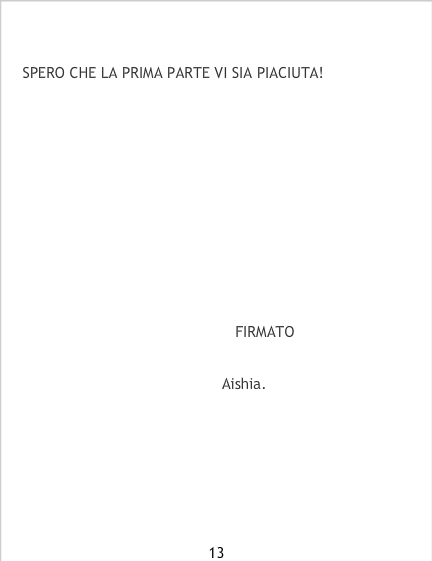 SPERO CHE LA PRIMA PARTE VI SIA PIACIUTA!

FIRMATO

Aishia.

13